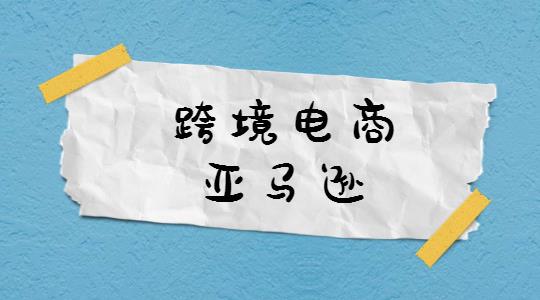 跨境电商
亚马逊